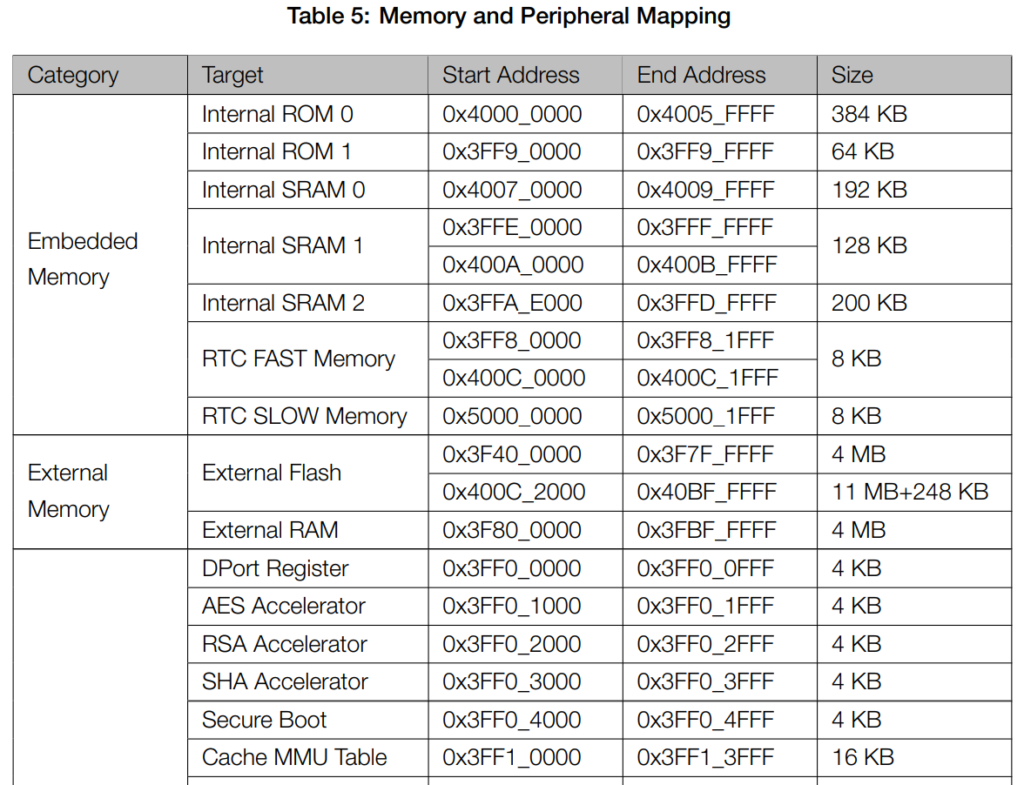 Table 5: Memory and Peripheral Mapping

| Category | Target | Start Address | End Address | Size |
|---|---|---|---|---|
| Embedded Memory | Internal ROM 0 | 0x4000_0000 | 0x4005_FFFF | 384 KB |
| | Internal ROM 1 | 0x3FF9_0000 | 0x3FF9_FFFF | 64 KB |
| | Internal SRAM 0 | 0x4007_0000 | 0x4009_FFFF | 192 KB |
| | Internal SRAM 1 | 0x3FFE_0000 | 0x3FFF_FFFF | 128 KB |
| | | 0x400A_0000 | 0x400B_FFFF | |
| | Internal SRAM 2 | 0x3FFA_E000 | 0x3FFD_FFFF | 200 KB |
| | RTC FAST Memory | 0x3FF8_0000 | 0x3FF8_1FFF | 8 KB |
| | | 0x400C_0000 | 0x400C_1FFF | |
| | RTC SLOW Memory | 0x5000_0000 | 0x5000_1FFF | 8 KB |
| External Memory | External Flash | 0x3F40_0000 | 0x3F7F_FFFF | 4 MB |
| | | 0x400C_2000 | 0x40BF_FFFF | 11 MB+248 KB |
| | External RAM | 0x3F80_0000 | 0x3FBF_FFFF | 4 MB |
| | DPort Register | 0x3FF0_0000 | 0x3FF0_0FFF | 4 KB |
| | AES Accelerator | 0x3FF0_1000 | 0x3FF0_1FFF | 4 KB |
| | RSA Accelerator | 0x3FF0_2000 | 0x3FF0_2FFF | 4 KB |
| | SHA Accelerator | 0x3FF0_3000 | 0x3FF0_3FFF | 4 KB |
| | Secure Boot | 0x3FF0_4000 | 0x3FF0_4FFF | 4 KB |
| | Cache MMU Table | 0x3FF1_0000 | 0x3FF1_3FFF | 16 KB |